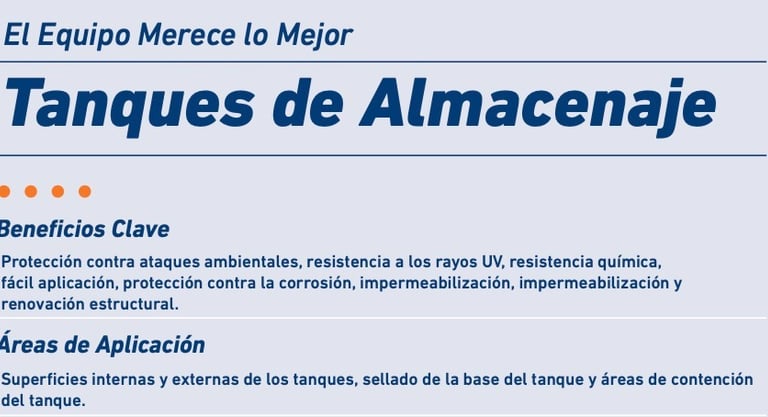 El Equipo Merece lo Mejor

Tanques de Almacenaje

Beneficios Clave

Protección contra ataques ambientales, resistencia a los rayos UV, resistencia química, fácil aplicación, protección contra la corrosión, impermeabilización, impermeabilización y renovación estructural.

Áreas de Aplicación

Superficies internas y externas de los tanques, sellado de la base del tanque y áreas de contención del tanque.